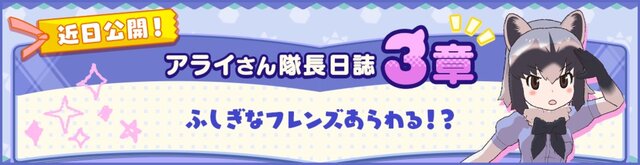 近日公開!

アライさん隊長日誌 3章

ふしぎなフレンズあらわる!?